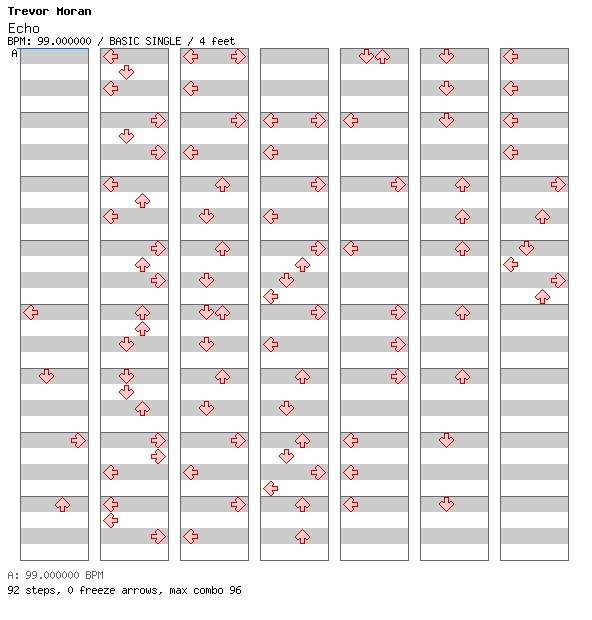 Trevor Moran
Echo
BPM: 99.000000 / BASIC SINGLE / 4 feet
A

A: 99.000000 BPM
92 steps, 0 freeze arrows, max combo 96